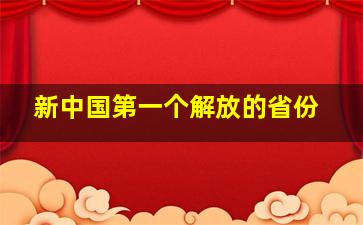 新中国第一个解放的省份